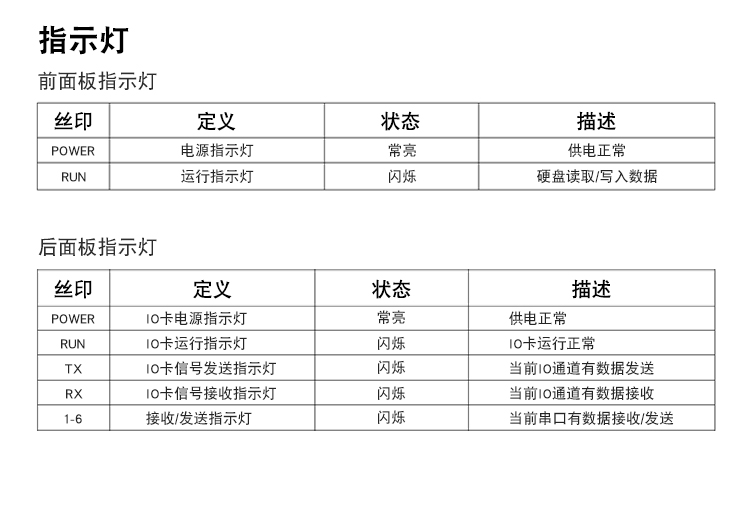 指示灯

前面板指示灯

| 丝印 | 定义 | 状态 | 描述 |
|---|---|---|---|
| POWER | 电源指示灯 | 常亮 | 供电正常 |
| RUN | 运行指示灯 | 闪烁 | 硬盘读取/写入数据 |

后面板指示灯

| 丝印 | 定义 | 状态 | 描述 |
|---|---|---|---|
| POWER | IO卡电源指示灯 | 常亮 | 供电正常 |
| RUN | IO卡运行指示灯 | 闪烁 | IO卡运行正常 |
| TX | IO卡信号发送指示灯 | 闪烁 | 当前IO通道有数据发送 |
| RX | IO卡信号接收指示灯 | 闪烁 | 当前IO通道有数据接收 |
| 1-6 | 接收/发送指示灯 | 闪烁 | 当前串口有数据接收/发送 |